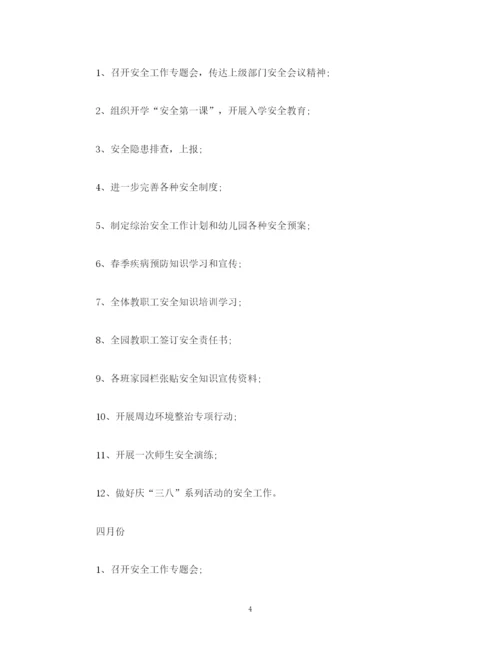 1、召开安全工作专题会，传达上级部门安全会议精神；

2、组织开学“安全第一课”，开展入学安全教育；

3、安全隐患排查，上报；

4、进一步完善各种安全制度；

5、制定综治安全工作计划和幼儿园各种安全预案；

6、春季疾病预防知识学习和宣传；

7、全体教职工安全知识培训学习；

8、全园教职工签订安全责任书；

9、各班家园栏张贴安全知识宣传资料；

10、开展周边环境整治专项行动；

11、开展一次师生安全演练；

12、做好庆“三八”系列活动的安全工作。

四月份

1、召开安全工作专题会；

4